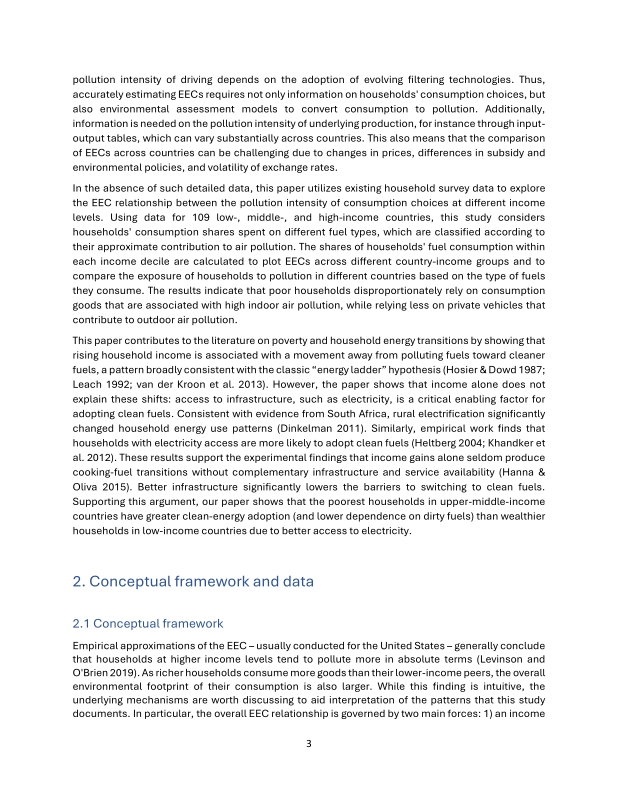 pollution intensity of driving depends on the adoption of evolving filtering technologies. Thus, accurately estimating EECs requires not only information on households' consumption choices, but also environmental assessment models to convert consumption to pollution. Additionally, information is needed on the pollution intensity of underlying production, for instance through input-output tables, which can vary substantially across countries. This also means that the comparison of EECs across countries can be challenging due to changes in prices, differences in subsidy and environmental policies, and volatility of exchange rates.

In the absence of such detailed data, this paper utilizes existing household survey data to explore the EEC relationship between the pollution intensity of consumption choices at different income levels. Using data for 109 low-, middle-, and high-income countries, this study considers households' consumption shares spent on different fuel types, which are classified according to their approximate contribution to air pollution. The shares of households' fuel consumption within each income decile are calculated to plot EECs across different country-income groups and to compare the exposure of households to pollution in different countries based on the type of fuels they consume. The results indicate that poor households disproportionately rely on consumption goods that are associated with high indoor air pollution, while relying less on private vehicles that contribute to outdoor air pollution.

This paper contributes to the literature on poverty and household energy transitions by showing that rising household income is associated with a movement away from polluting fuels toward cleaner fuels, a pattern broadly consistent with the classic "energy ladder" hypothesis (Hosier & Dowd 1987; Leach 1992; van der Kroon et al. 2013). However, the paper shows that income alone does not explain these shifts: access to infrastructure, such as electricity, is a critical enabling factor for adopting clean fuels. Consistent with evidence from South Africa, rural electrification significantly changed household energy use patterns (Dinkelman 2011). Similarly, empirical work finds that households with electricity access are more likely to adopt clean fuels (Heltberg 2004; Khandker et al. 2012). These results support the experimental findings that income gains alone seldom produce cooking-fuel transitions without complementary infrastructure and service availability (Hanna & Oliva 2015). Better infrastructure significantly lowers the barriers to switching to clean fuels. Supporting this argument, our paper shows that the poorest households in upper-middle-income countries have greater clean-energy adoption (and lower dependence on dirty fuels) than wealthier households in low-income countries due to better access to electricity.

2. Conceptual framework and data

2.1 Conceptual framework

Empirical approximations of the EEC – usually conducted for the United States – generally conclude that households at higher income levels tend to pollute more in absolute terms (Levinson and O'Brien 2019). As richer households consume more goods than their lower-income peers, the overall environmental footprint of their consumption is also larger. While this finding is intuitive, the underlying mechanisms are worth discussing to aid interpretation of the patterns that this study documents. In particular, the overall EEC relationship is governed by two main forces: 1) an income

3